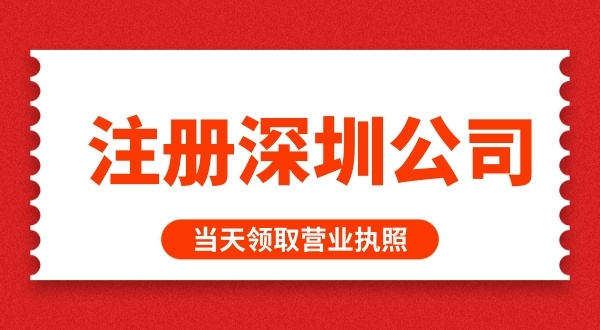 注册深圳公司

当天领取营业执照